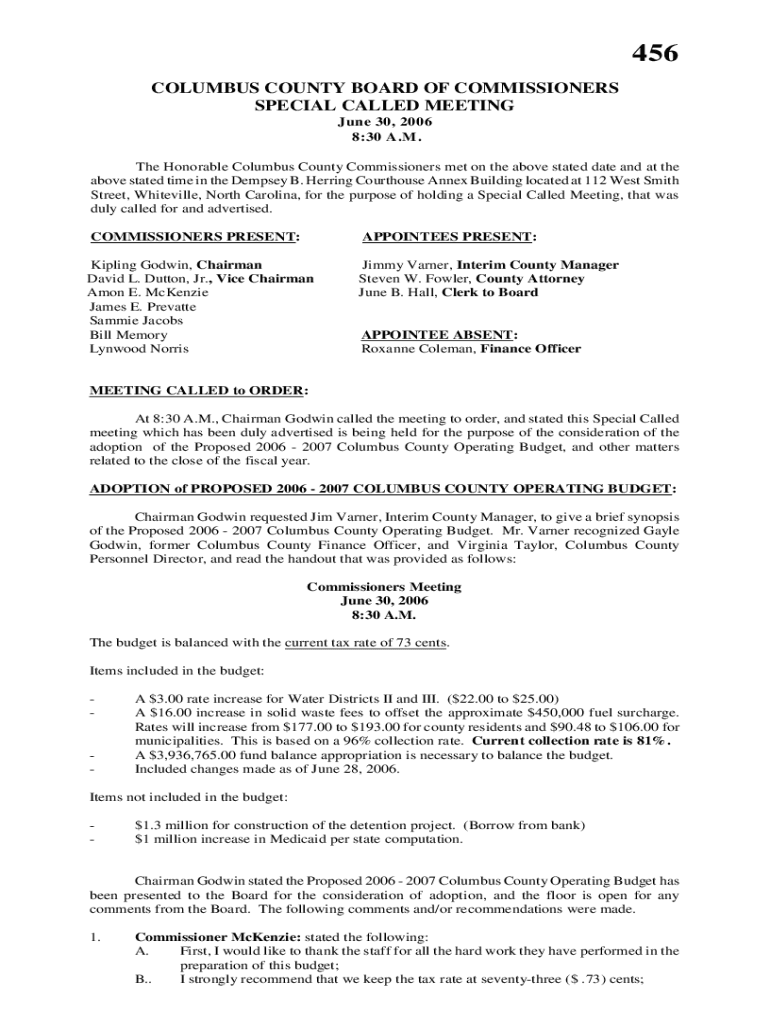 456

COLUMBUS COUNTY BOARD OF COMMISSIONERS
SPECIAL CALLED MEETING
June 30, 2006
8:30 A.M.

The Honorable Columbus County Commissioners met on the above stated date and at the above stated time in the Dempsey B. Herring Courthouse Annex Building located at 112 West Smith Street, Whiteville, North Carolina, for the purpose of holding a Special Called Meeting, that was duly called for and advertised.

COMMISSIONERS PRESENT:

Kipling Godwin, Chairman
David L. Dutton, Jr., Vice Chairman
Amon E. McKenzie
James E. Prevatte
Sammie Jacobs
Bill Memory
Lynwood Norris

APPOINTEES PRESENT:

Jimmy Varner, Interim County Manager
Steven W. Fowler, County Attorney
June B. Hall, Clerk to Board

APPOINTEE ABSENT:
Roxanne Coleman, Finance Officer

MEETING CALLED to ORDER:

At 8:30 A.M., Chairman Godwin called the meeting to order, and stated this Special Called meeting which has been duly advertised is being held for the purpose of the consideration of the adoption of the Proposed 2006 - 2007 Columbus County Operating Budget, and other matters related to the close of the fiscal year.

ADOPTION of PROPOSED 2006 - 2007 COLUMBUS COUNTY OPERATING BUDGET:

Chairman Godwin requested Jim Varner, Interim County Manager, to give a brief synopsis of the Proposed 2006 - 2007 Columbus County Operating Budget. Mr. Varner recognized Gayle Godwin, former Columbus County Finance Officer, and Virginia Taylor, Columbus County Personnel Director, and read the handout that was provided as follows:

Commissioners Meeting
June 30, 2006
8:30 A.M.

The budget is balanced with the current tax rate of 73 cents.

Items included in the budget:

- A $3.00 rate increase for Water Districts II and III. ($22.00 to $25.00)
- A $16.00 increase in solid waste fees to offset the approximate $450,000 fuel surcharge. Rates will increase from $177.00 to $193.00 for county residents and $90.48 to $106.00 for municipalities. This is based on a 96% collection rate. Current collection rate is 81%.
- A $3,936,765.00 fund balance appropriation is necessary to balance the budget.
- Included changes made as of June 28, 2006.

Items not included in the budget:

- $1.3 million for construction of the detention project. (Borrow from bank)
- $1 million increase in Medicaid per state computation.

Chairman Godwin stated the Proposed 2006 - 2007 Columbus County Operating Budget has been presented to the Board for the consideration of adoption, and the floor is open for any comments from the Board. The following comments and/or recommendations were made.

1. Commissioner McKenzie: stated the following:
A. First, I would like to thank the staff for all the hard work they have performed in the preparation of this budget;
B.. I strongly recommend that we keep the tax rate at seventy-three ($ .73) cents;